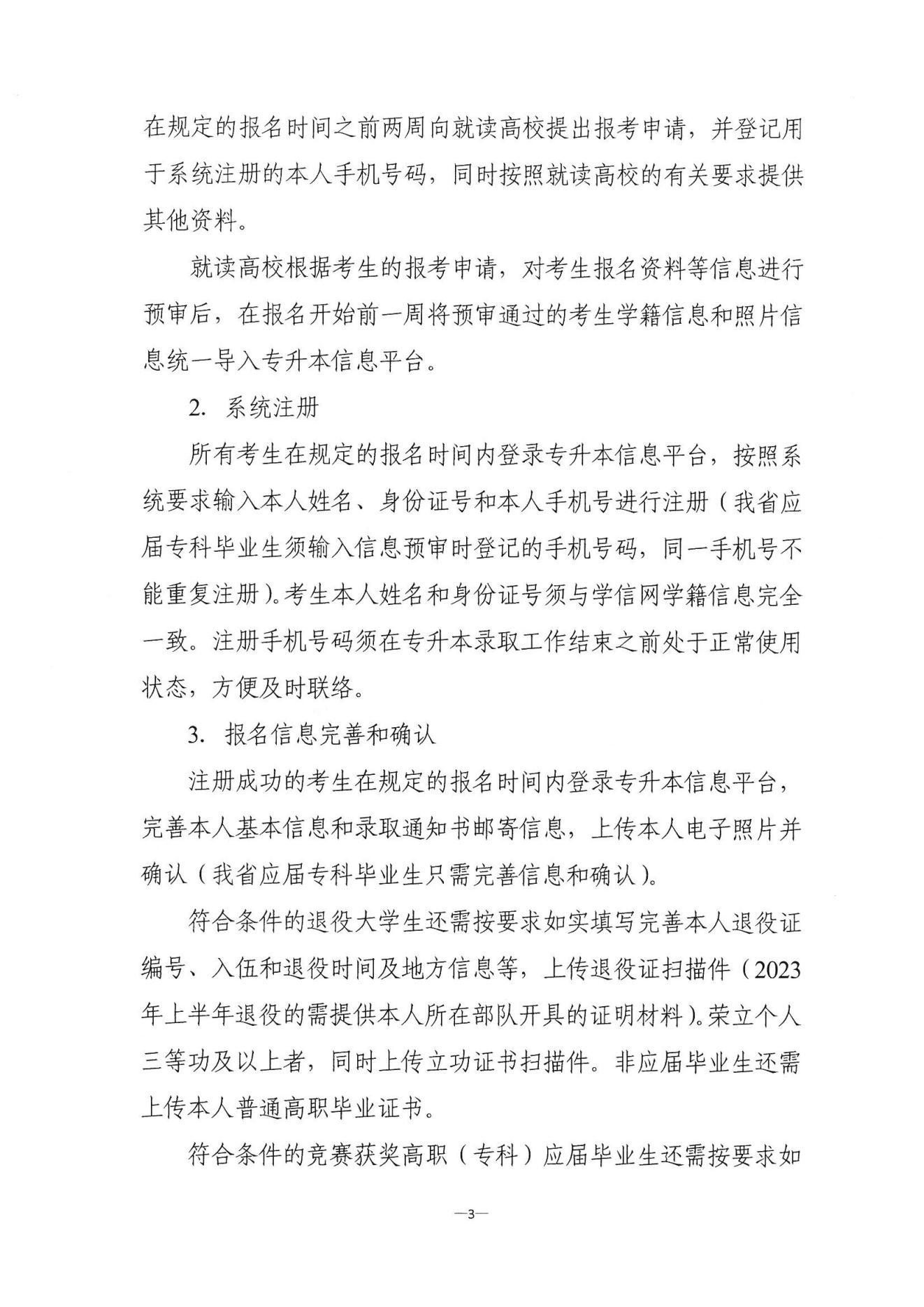 在规定的报名时间之前两周向就读高校提出报考申请，并登记用于系统注册的本人手机号码，同时按照就读高校的有关要求提供其他资料。

就读高校根据考生的报考申请，对考生报名资料等信息进行预审后，在报名开始前一周将预审通过的考生学籍信息和照片信息统一导入专升本信息平台。

2. 系统注册

所有考生在规定的报名时间内登录专升本信息平台，按照系统要求输入本人姓名、身份证号和本人手机号进行注册（我省应届专科毕业生须输入信息预审时登记的手机号码，同一手机号不能重复注册）。考生本人姓名和身份证号须与学信网学籍信息完全一致。注册手机号码须在专升本录取工作结束之前处于正常使用状态，方便及时联络。

3. 报名信息完善和确认

注册成功的考生在规定的报名时间内登录专升本信息平台，完善本人基本信息和录取通知书邮寄信息，上传本人电子照片并确认（我省应届专科毕业生只需完善信息和确认）。

符合条件的退役大学生还需按要求如实填写完善本人退役证编号、入伍和退役时间及地方信息等，上传退役证扫描件（2023年上半年退役的需提供本人所在部队开具的证明材料）。荣立个人三等功及以上者，同时上传立功证书扫描件。非应届毕业生还需上传本人普通高职毕业证书。

符合条件的竞赛获奖高职（专科）应届毕业生还需按要求如

—3—